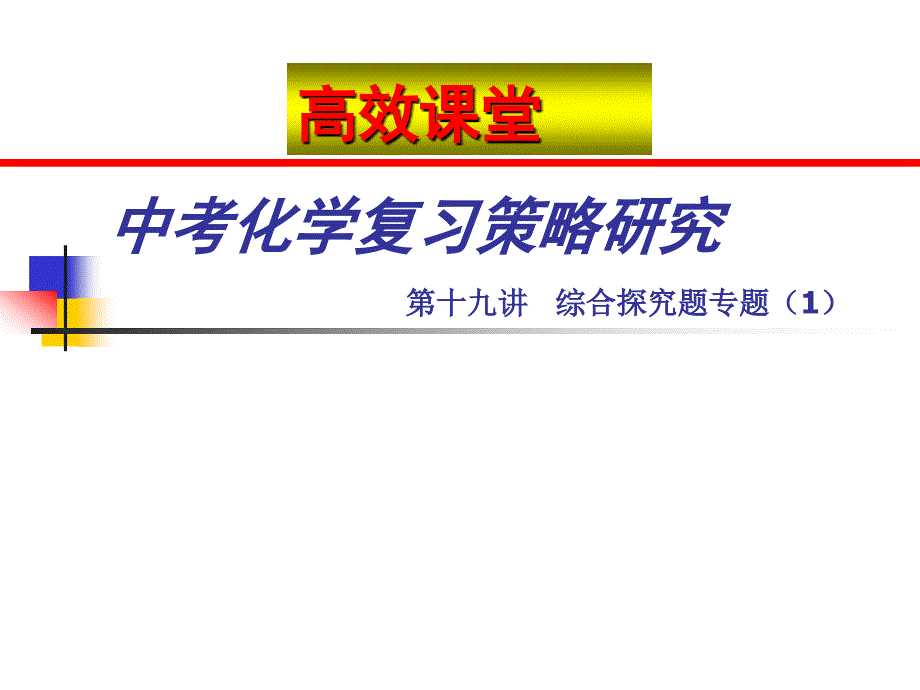 高效课堂

中考化学复习策略研究

第十九讲　综合探究题专题（1）